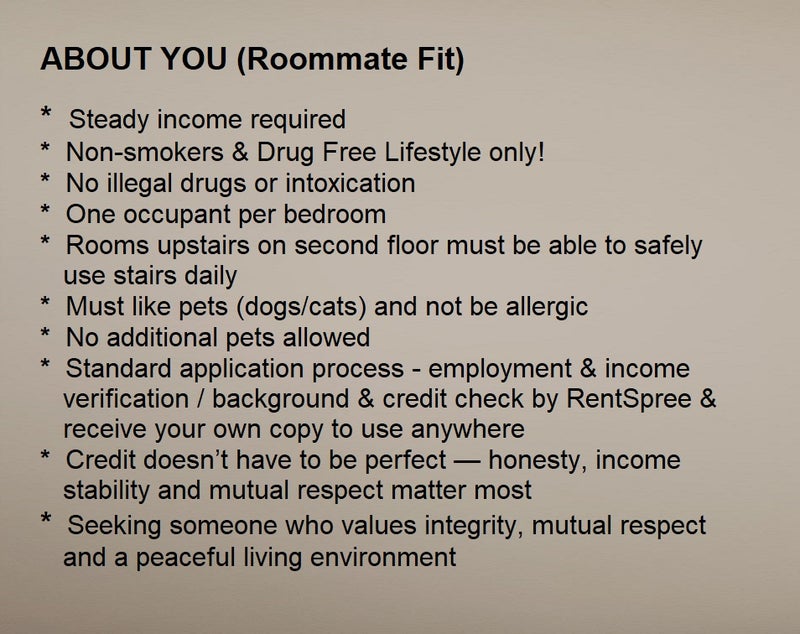 ABOUT YOU (Roommate Fit)

* Steady income required
* Non-smokers & Drug Free Lifestyle only!
* No illegal drugs or intoxication
* One occupant per bedroom
* Rooms upstairs on second floor must be able to safely use stairs daily
* Must like pets (dogs/cats) and not be allergic
* No additional pets allowed
* Standard application process - employment & income verification / background & credit check by RentSpree & receive your own copy to use anywhere
* Credit doesn't have to be perfect — honesty, income stability and mutual respect matter most
* Seeking someone who values integrity, mutual respect and a peaceful living environment